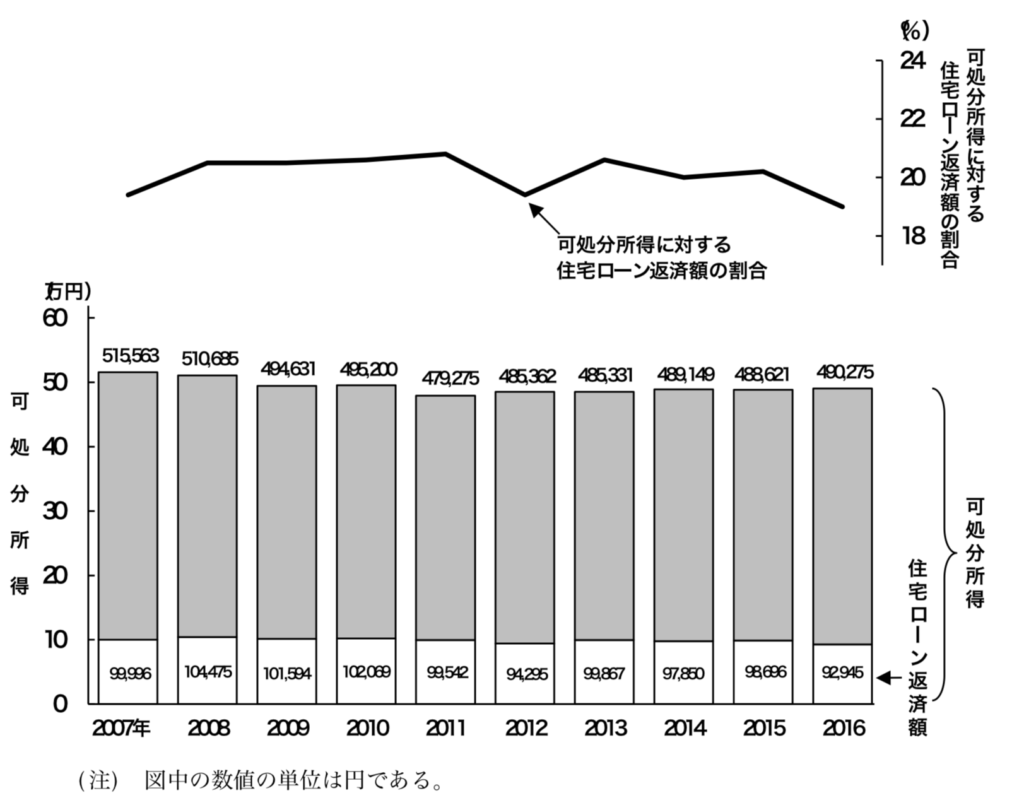 (%)
24
22
20
18
可処分所得に対する住宅ローン返済額の割合

可処分所得に対する
住宅ローン返済額の割合

(万円)
60
50
40
30
20
10
0
可処分所得

515,563
510,685
494,631
495,200
479,275
485,362
485,331
489,149
488,621
490,275

99,996
104,475
101,594
102,069
99,542
94,295
99,867
97,850
98,696
92,945

2007年
2008
2009
2010
2011
2012
2013
2014
2015
2016

可処分所得
住宅ローン返済額

(注) 図中の数値の単位は円である。